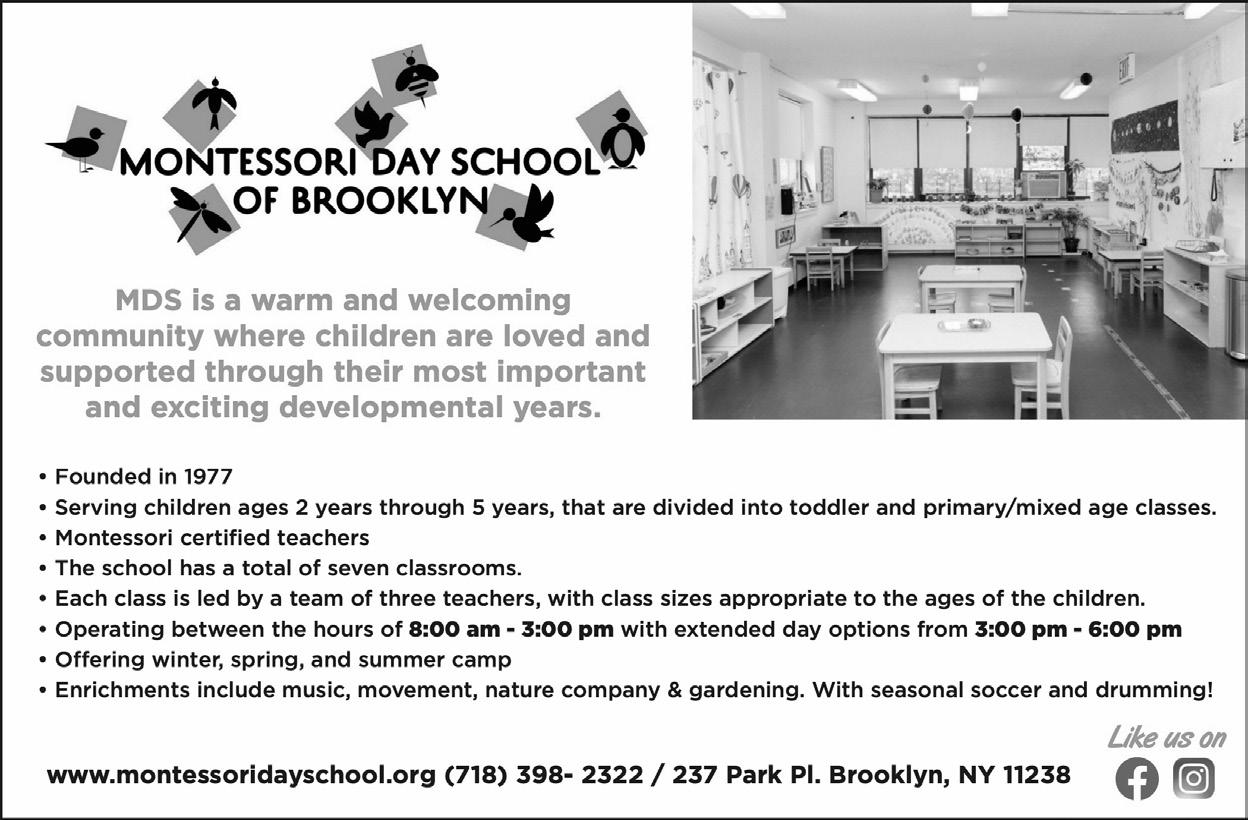 MONTESSORI DAY SCHOOL
OF BROOKLYN

MDS is a warm and welcoming community where children are loved and supported through their most important and exciting developmental years.

• Founded in 1977
• Serving children ages 2 years through 5 years, that are divided into toddler and primary/mixed age classes.
• Montessori certified teachers
• The school has a total of seven classrooms.
• Each class is led by a team of three teachers, with class sizes appropriate to the ages of the children.
• Operating between the hours of 8:00 am - 3:00 pm with extended day options from 3:00 pm - 6:00 pm
• Offering winter, spring, and summer camp
• Enrichments include music, movement, nature company & gardening. With seasonal soccer and drumming!

Like us on

www.montessoridayschool.org (718) 398- 2322 / 237 Park Pl. Brooklyn, NY 11238